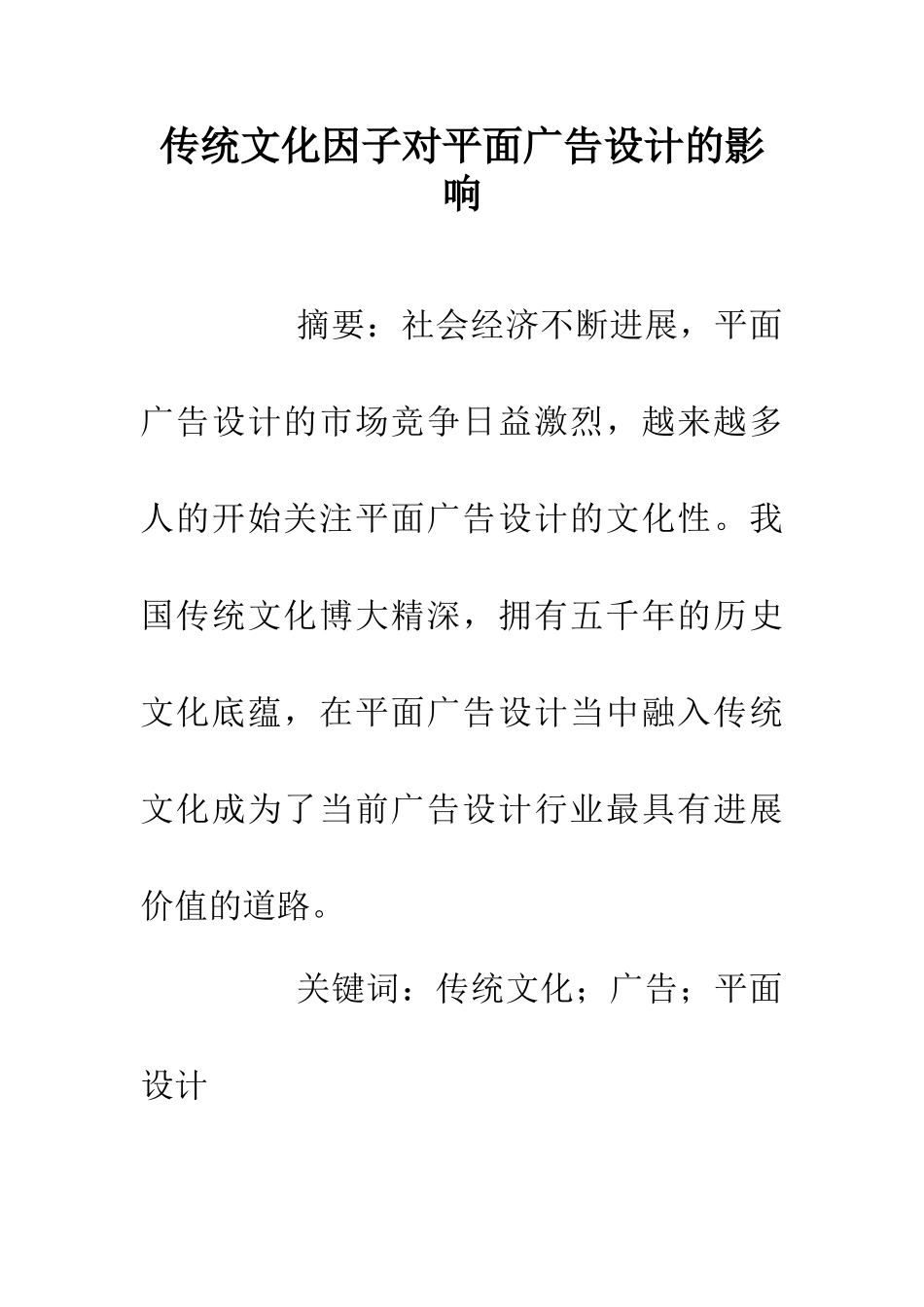 传统文化因子对平面广告设计的影响

摘要：社会经济不断进展，平面广告设计的市场竞争日益激烈，越来越多人的开始关注平面广告设计的文化性。我国传统文化博大精深，拥有五千年的历史文化底蕴，在平面广告设计当中融入传统文化成为了当前广告设计行业最具有进展价值的道路。

关键词：传统文化；广告；平面设计